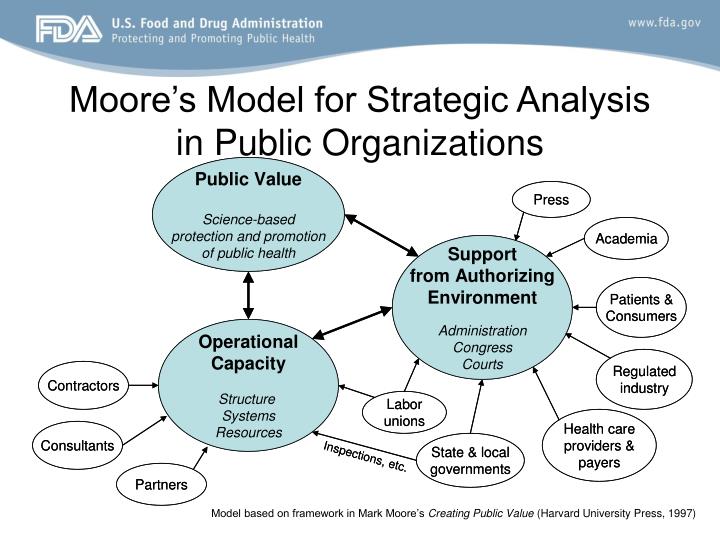 FDA U.S. Food and Drug Administration
Protecting and Promoting Public Health

www.fda.gov

Moore's Model for Strategic Analysis in Public Organizations

Public Value

Science-based protection and promotion of public health

Support from Authorizing Environment

Administration
Congress
Courts

Operational Capacity

Structure
Systems
Resources

Press

Academia

Patients & Consumers

Regulated industry

Health care providers & payers

State & local governments

Labor unions

Inspections, etc.

Contractors

Consultants

Partners

Model based on framework in Mark Moore's Creating Public Value (Harvard University Press, 1997)